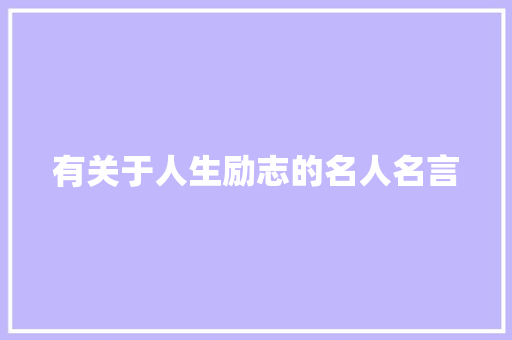 有关于人生励志的名人名言